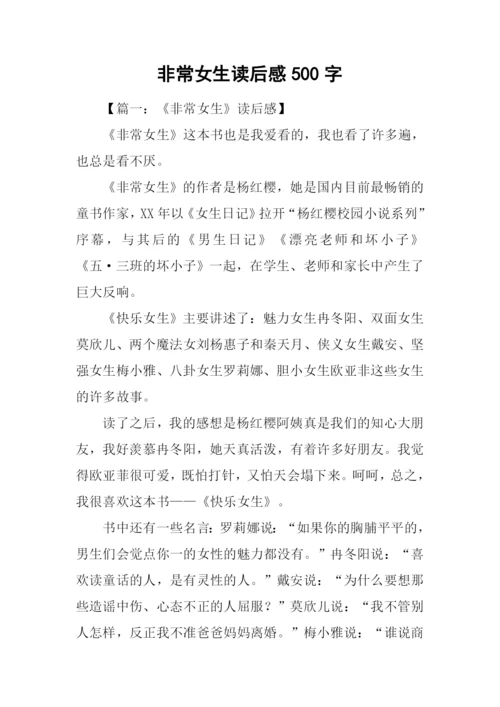 非常女生读后感 500 字

【篇一：《非常女生》读后感】

《非常女生》这本书也是我爱看的，我也看了许多遍，也总是看不厌。

《非常女生》的作者是杨红樱，她是国内目前最畅销的童书作家，XX 年以《女生日记》拉开“杨红樱校园小说系列”序幕，与其后的《男生日记》《漂亮老师和坏小子》《五·三班的坏小子》一起，在学生、老师和家长中产生了巨大反响。

《快乐女生》主要讲述了：魅力女生冉冬阳、双面女生莫欣儿、两个魔法女刘杨惠子和秦天月、侠义女生戴安、坚强女生梅小雅、八卦女生罗莉娜、胆小女生欧亚非这些女生的许多故事。

读了之后，我的感想是杨红樱阿姨真是我们的知心大朋友，我好羡慕冉冬阳，她天真活泼，有着许多好朋友。我觉得欧亚菲很可爱，既怕打针，又怕天会塌下来。呵呵，总之，我很喜欢这本书——《快乐女生》。

书中还有一些名言：罗莉娜说：“如果你的胸脯平平的，男生们会觉点你一的女性的魅力都没有。”冉冬阳说：“喜欢读童话的人，是有灵性的人。”戴安说：“为什么要想那些造谣中伤、心态不正的人屈服？”莫欣儿说：“我不管别人怎样，反正我不准爸爸妈妈离婚。”梅小雅说：“谁说商